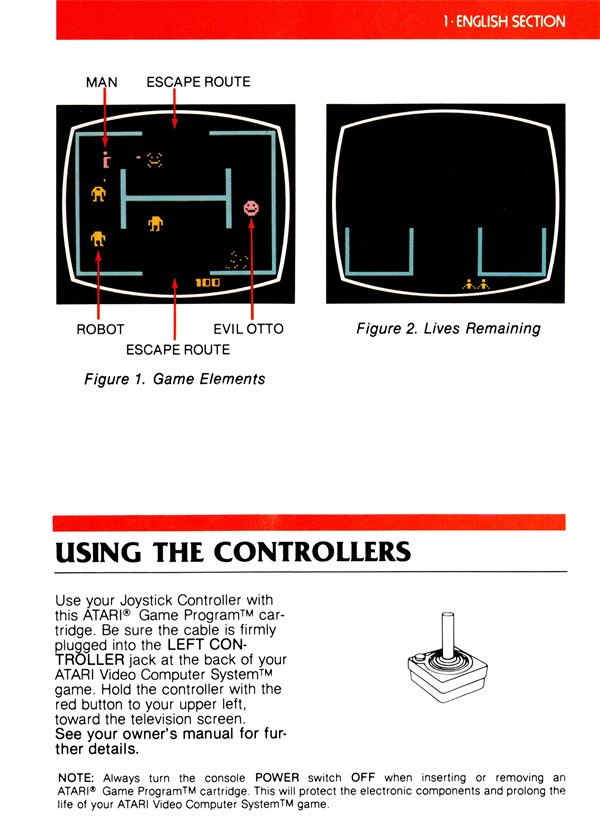 1 · ENGLISH SECTION

MAN ESCAPE ROUTE

100

ROBOT EVIL OTTO

ESCAPE ROUTE

Figure 1. Game Elements

Figure 2. Lives Remaining

USING THE CONTROLLERS

Use your Joystick Controller with this ATARI® Game Program™ cartridge. Be sure the cable is firmly plugged into the LEFT CONTROLLER jack at the back of your ATARI Video Computer System™ game. Hold the controller with the red button to your upper left, toward the television screen. See your owner's manual for further details.

NOTE: Always turn the console POWER switch OFF when inserting or removing an ATARI® Game Program™ cartridge. This will protect the electronic components and prolong the life of your ATARI Video Computer System™ game.